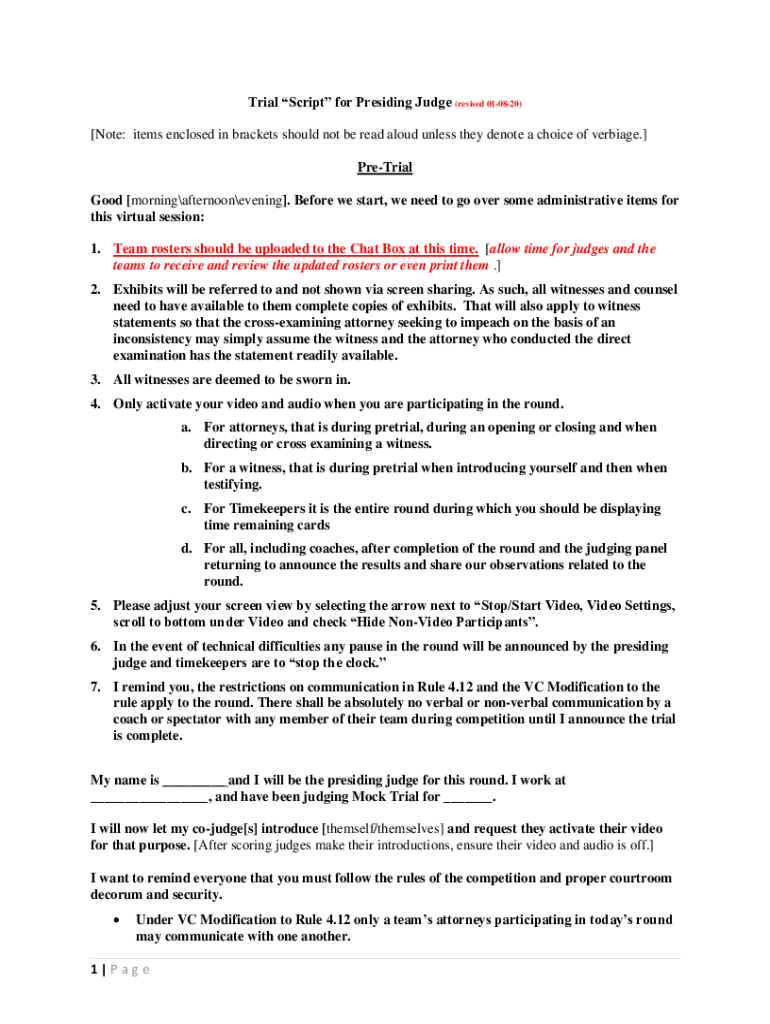 Trial "Script" for Presiding Judge (revised 01-08-20)

[Note: items enclosed in brackets should not be read aloud unless they denote a choice of verbiage.]

Pre-Trial

Good [morning\afternoon\evening]. Before we start, we need to go over some administrative items for this virtual session:

1. Team rosters should be uploaded to the Chat Box at this time. [allow time for judges and the teams to receive and review the updated rosters or even print them .]

2. Exhibits will be referred to and not shown via screen sharing. As such, all witnesses and counsel need to have available to them complete copies of exhibits. That will also apply to witness statements so that the cross-examining attorney seeking to impeach on the basis of an inconsistency may simply assume the witness and the attorney who conducted the direct examination has the statement readily available.

3. All witnesses are deemed to be sworn in.

4. Only activate your video and audio when you are participating in the round.
a. For attorneys, that is during pretrial, during an opening or closing and when directing or cross examining a witness.
b. For a witness, that is during pretrial when introducing yourself and then when testifying.
c. For Timekeepers it is the entire round during which you should be displaying time remaining cards
d. For all, including coaches, after completion of the round and the judging panel returning to announce the results and share our observations related to the round.

5. Please adjust your screen view by selecting the arrow next to "Stop/Start Video, Video Settings, scroll to bottom under Video and check "Hide Non-Video Participants".

6. In the event of technical difficulties any pause in the round will be announced by the presiding judge and timekeepers are to "stop the clock."

7. I remind you, the restrictions on communication in Rule 4.12 and the VC Modification to the rule apply to the round. There shall be absolutely no verbal or non-verbal communication by a coach or spectator with any member of their team during competition until I announce the trial is complete.

My name is _________and I will be the presiding judge for this round. I work at ________________, and have been judging Mock Trial for _______.

I will now let my co-judge[s] introduce [themself/themselves] and request they activate their video for that purpose. [After scoring judges make their introductions, ensure their video and audio is off.]

I want to remind everyone that you must follow the rules of the competition and proper courtroom decorum and security.

• Under VC Modification to Rule 4.12 only a team's attorneys participating in today's round may communicate with one another.

1 | P a g e